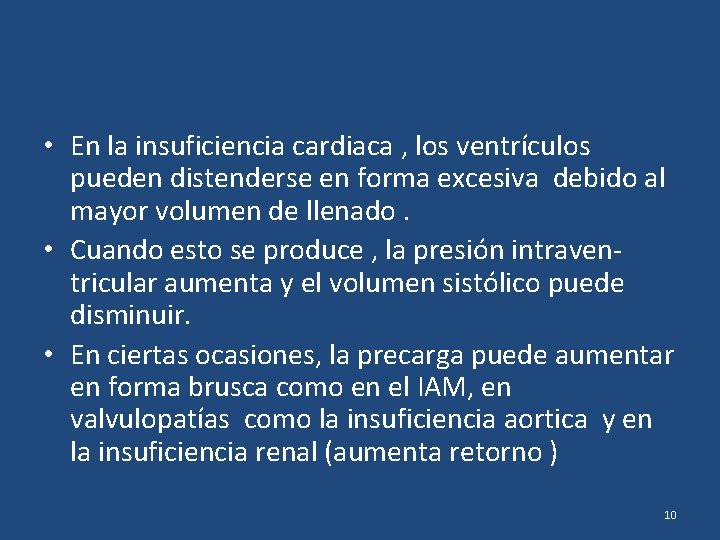 • En la insuficiencia cardiaca , los ventrículos pueden distenderse en forma excesiva debido al mayor volumen de llenado .

• Cuando esto se produce , la presión intraventricular aumenta y el volumen sistólico puede disminuir.

• En ciertas ocasiones, la precarga puede aumentar en forma brusca como en el IAM, en valvulopatías como la insuficiencia aortica y en la insuficiencia renal (aumenta retorno )

10